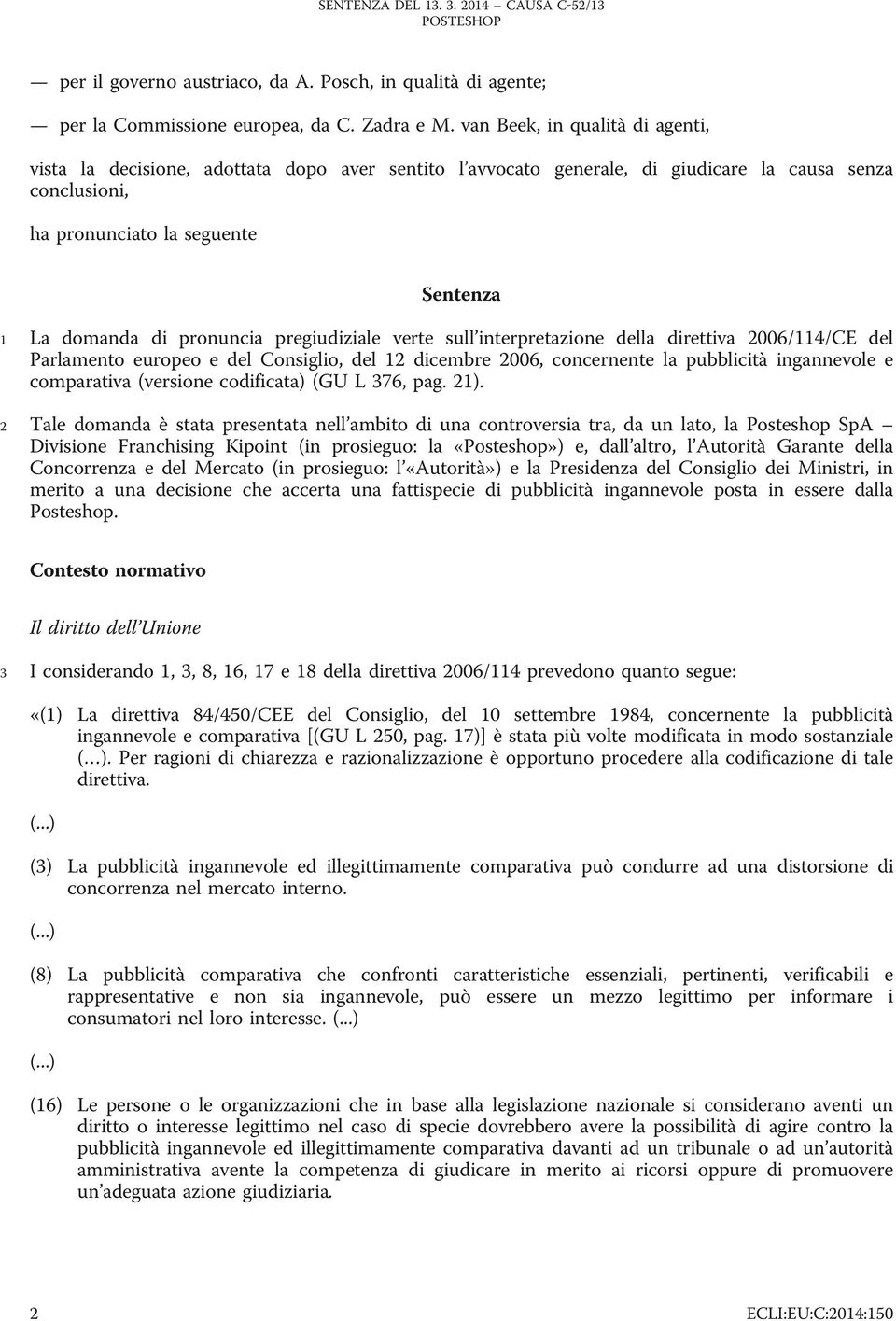 SENTENZA DEL 13. 3. 2014 — CAUSA C-52/13
POSTESHOP

— per il governo austriaco, da A. Posch, in qualità di agente;

— per la Commissione europea, da C. Zadra e M. van Beek, in qualità di agenti,

vista la decisione, adottata dopo aver sentito l'avvocato generale, di giudicare la causa senza conclusioni,

ha pronunciato la seguente

Sentenza

1 La domanda di pronuncia pregiudiziale verte sull'interpretazione della direttiva 2006/114/CE del Parlamento europeo e del Consiglio, del 12 dicembre 2006, concernente la pubblicità ingannevole e comparativa (versione codificata) (GU L 376, pag. 21).

2 Tale domanda è stata presentata nell'ambito di una controversia tra, da un lato, la Posteshop SpA – Divisione Franchising Kipoint (in prosieguo: la «Posteshop») e, dall'altro, l'Autorità Garante della Concorrenza e del Mercato (in prosieguo: l'«Autorità») e la Presidenza del Consiglio dei Ministri, in merito a una decisione che accerta una fattispecie di pubblicità ingannevole posta in essere dalla Posteshop.

Contesto normativo

Il diritto dell'Unione

3 I considerando 1, 3, 8, 16, 17 e 18 della direttiva 2006/114 prevedono quanto segue:

«(1) La direttiva 84/450/CEE del Consiglio, del 10 settembre 1984, concernente la pubblicità ingannevole e comparativa [(GU L 250, pag. 17)] è stata più volte modificata in modo sostanziale (…). Per ragioni di chiarezza e razionalizzazione è opportuno procedere alla codificazione di tale direttiva.

(...)

(3) La pubblicità ingannevole ed illegittimamente comparativa può condurre ad una distorsione di concorrenza nel mercato interno.

(...)

(8) La pubblicità comparativa che confronti caratteristiche essenziali, pertinenti, verificabili e rappresentative e non sia ingannevole, può essere un mezzo legittimo per informare i consumatori nel loro interesse. (...)

(...)

(16) Le persone o le organizzazioni che in base alla legislazione nazionale si considerano aventi un diritto o interesse legittimo nel caso di specie dovrebbero avere la possibilità di agire contro la pubblicità ingannevole ed illegittimamente comparativa davanti ad un tribunale o ad un'autorità amministrativa avente la competenza di giudicare in merito ai ricorsi oppure di promuovere un'adeguata azione giudiziaria.

2 ECLI:EU:C:2014:150